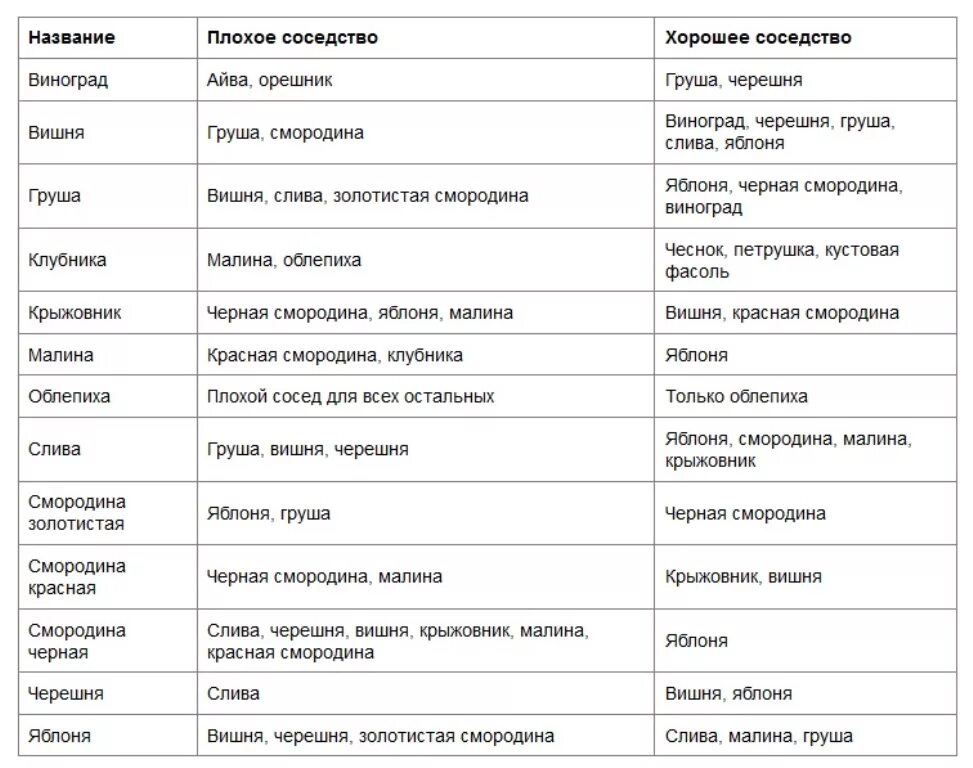 | Название | Плохое соседство | Хорошее соседство |
|---|---|---|
| Виноград | Айва, орешник | Груша, черешня |
| Вишня | Груша, смородина | Виноград, черешня, груша, слива, яблоня |
| Груша | Вишня, слива, золотистая смородина | Яблоня, черная смородина, виноград |
| Клубника | Малина, облепиха | Чеснок, петрушка, кустовая фасоль |
| Крыжовник | Черная смородина, яблоня, малина | Вишня, красная смородина |
| Малина | Красная смородина, клубника | Яблоня |
| Облепиха | Плохой сосед для всех остальных | Только облепиха |
| Слива | Груша, вишня, черешня | Яблоня, смородина, малина, крыжовник |
| Смородина золотистая | Яблоня, груша | Черная смородина |
| Смородина красная | Черная смородина, малина | Крыжовник, вишня |
| Смородина черная | Слива, черешня, вишня, крыжовник, малина, красная смородина | Яблоня |
| Черешня | Слива | Вишня, яблоня |
| Яблоня | Вишня, черешня, золотистая смородина | Слива, малина, груша |